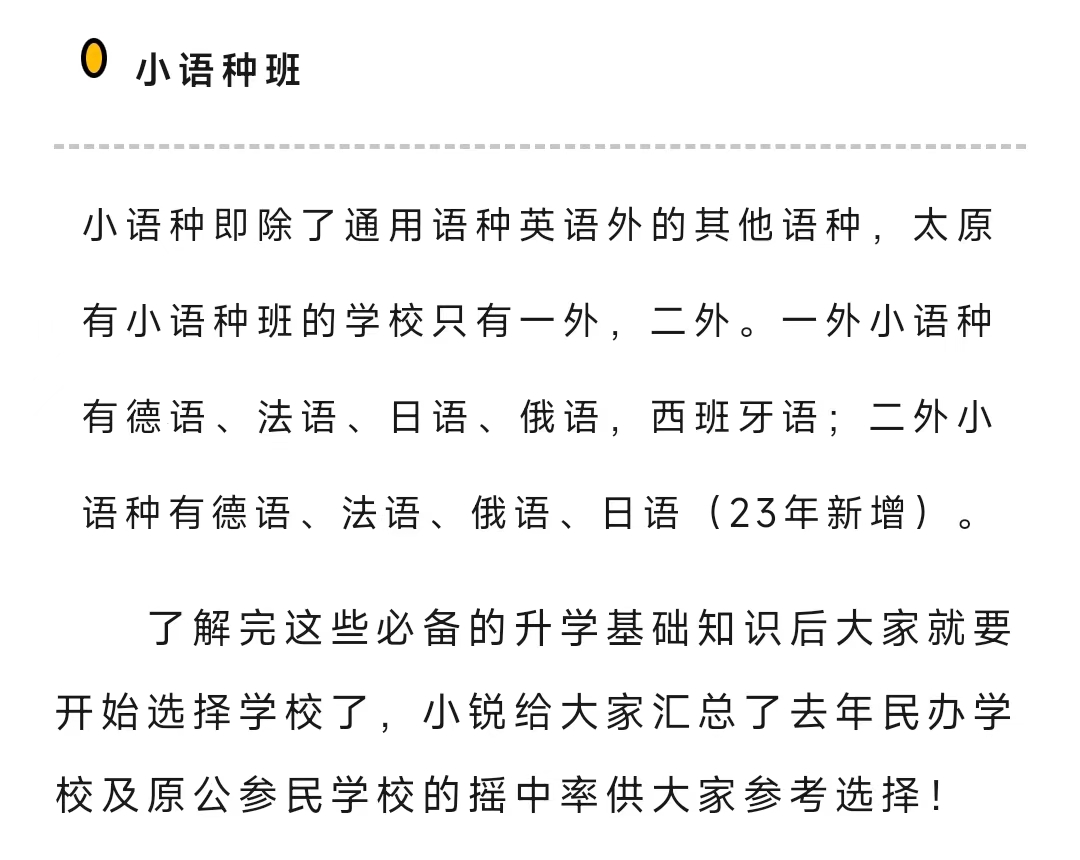 小语种班

小语种即除了通用语种英语外的其他语种，太原有小语种班的学校只有一外，二外。一外小语种有德语、法语、日语、俄语，西班牙语；二外小语种有德语、法语、俄语、日语（23年新增）。

了解完这些必备的升学基础知识后大家就要开始选择学校了，小锐给大家汇总了去年民办学校及原公参民学校的摇中率供大家参考选择！